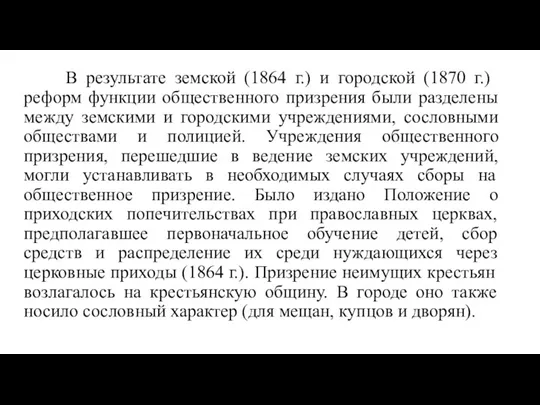 В результате земской (1864 г.) и городской (1870 г.) реформ функции общественного призрения были разделены между земскими и городскими учреждениями, сословными обществами и полицией. Учреждения общественного призрения, перешедшие в ведение земских учреждений, могли устанавливать в необходимых случаях сборы на общественное призрение. Было издано Положение о приходских попечительствах при православных церквах, предполагавшее первоначальное обучение детей, сбор средств и распределение их среди нуждающихся через церковные приходы (1864 г.). Призрение неимущих крестьян возлагалось на крестьянскую общину. В городе оно также носило сословный характер (для мещан, купцов и дворян).